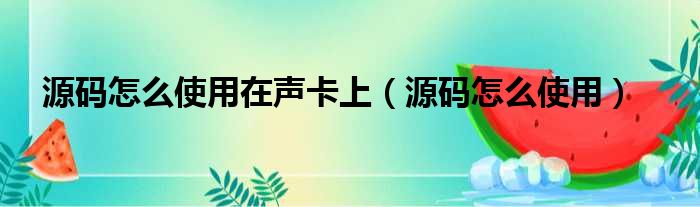 源码怎么使用在声卡上（源码怎么使用）